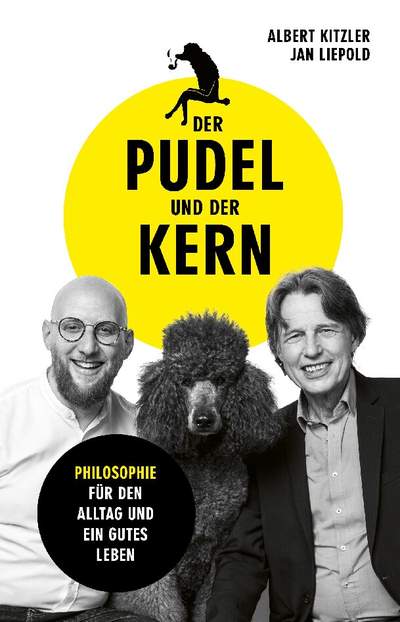 ALBERT KITZLER
JAN LIEPOLD

DER
PUDEL
UND DER
KERN

PHILOSOPHIE
FÜR DEN
ALLTAG UND
EIN GUTES
LEBEN